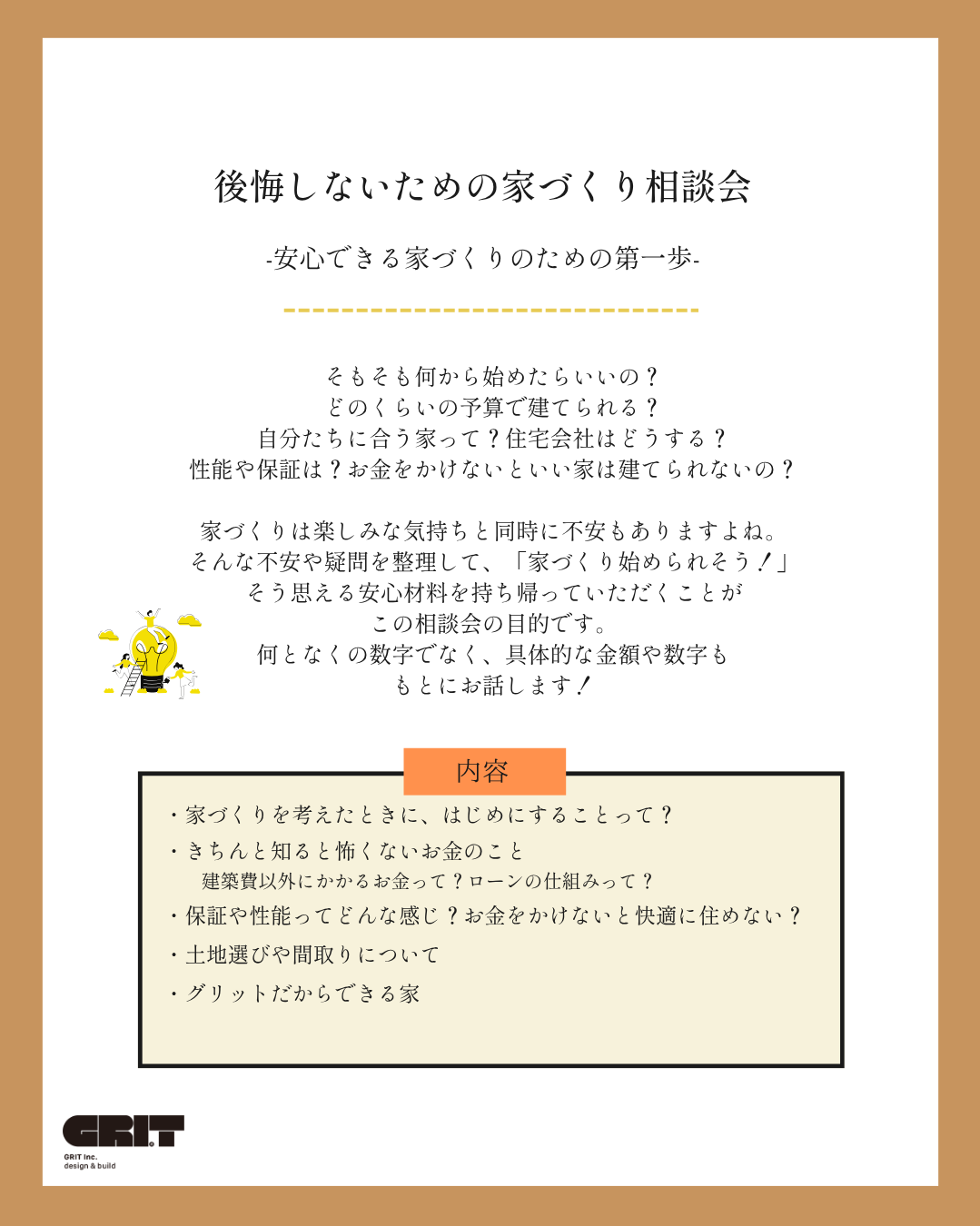 後悔しないための家づくり相談会

-安心できる家づくりのための第一歩-

そもそも何から始めたらいいの？
どのくらいの予算で建てられる？
自分たちに合う家って？住宅会社はどうする？
性能や保証は？お金をかけないといい家は建てられないの？

家づくりは楽しみな気持ちと同時に不安もありますよね。
そんな不安や疑問を整理して、「家づくり始められそう！」
そう思える安心材料を持ち帰っていただくことが
この相談会の目的です。
何となくの数字でなく、具体的な金額や数字も
もとにお話します！

内容

・家づくりを考えたときに、はじめにすることって？
・きちんと知ると怖くないお金のこと
建築費以外にかかるお金って？ローンの仕組みって？
・保証や性能ってどんな感じ？お金をかけないと快適に住めない？
・土地選びや間取りについて
・グリットだからできる家

GRIT
GRIT Inc.
design & build